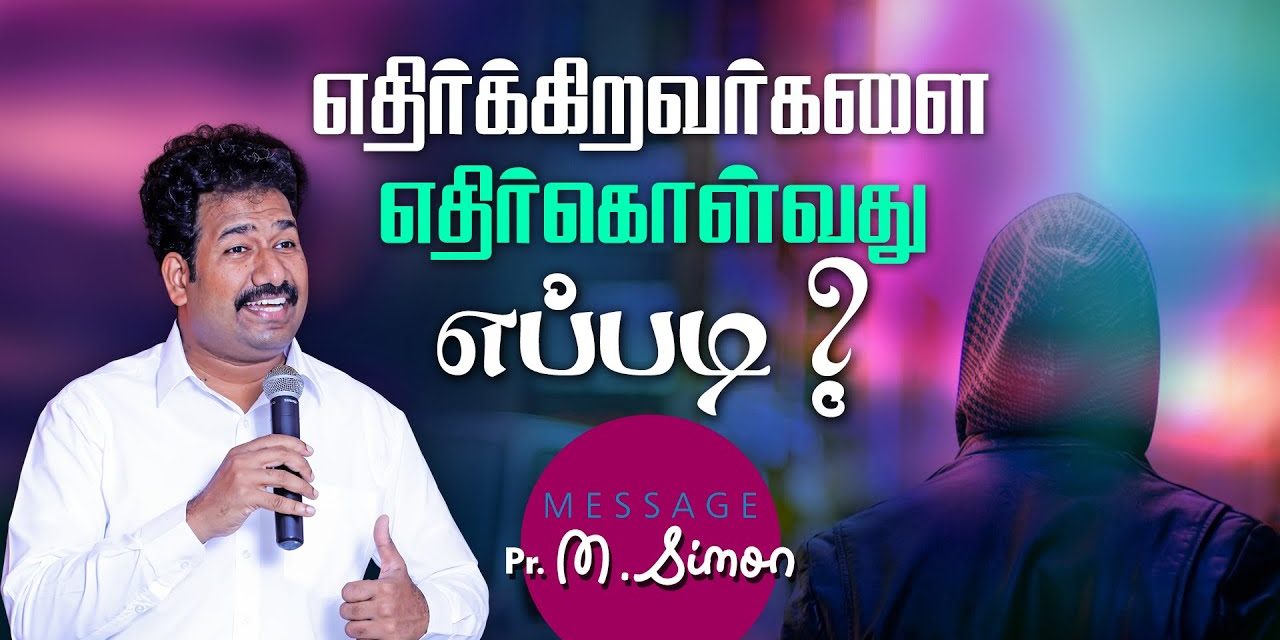 எதிர்க்கிறவர்களை
எதிர்கொள்வது
எப்படி ?

MESSAGE
Pr. M. Simon